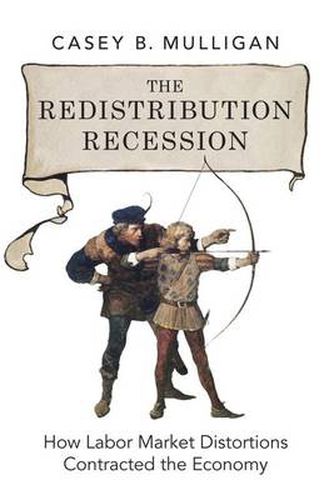 CASEY B. MULLIGAN

THE
REDISTRIBUTION
RECESSION

How Labor Market Distortions
Contracted the Economy